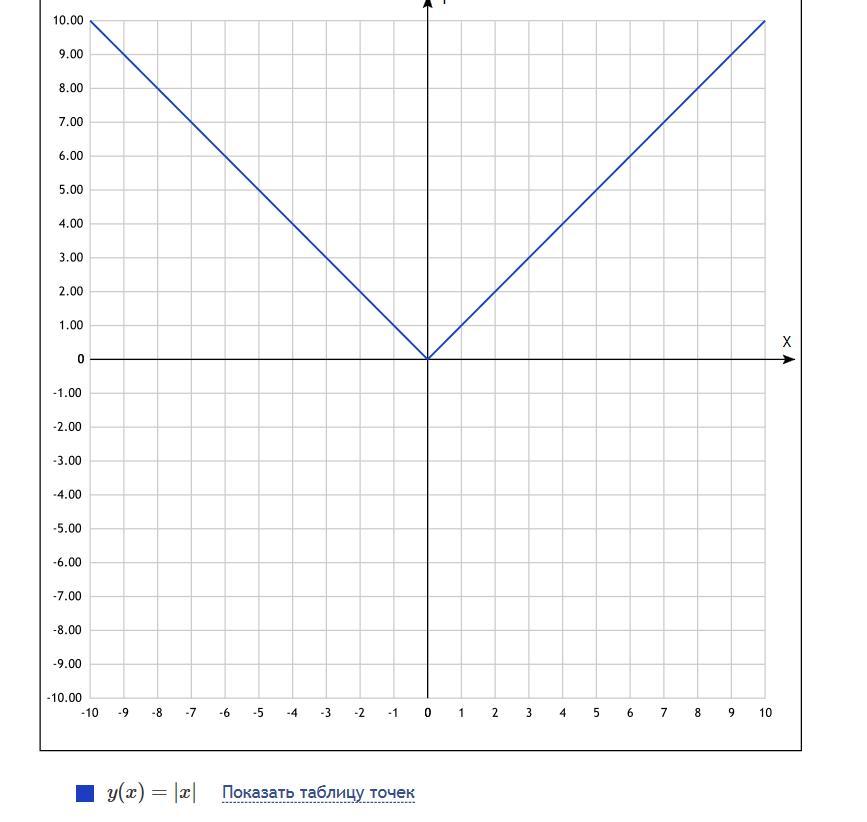 10.00
9.00
8.00
7.00
6.00
5.00
4.00
3.00
2.00
1.00
0
-1.00
-2.00
-3.00
-4.00
-5.00
-6.00
-7.00
-8.00
-9.00
-10.00

X

-10 -9 -8 -7 -6 -5 -4 -3 -2 -1 0 1 2 3 4 5 6 7 8 9 10

$y(x) = |x|$ Показать таблицу точек